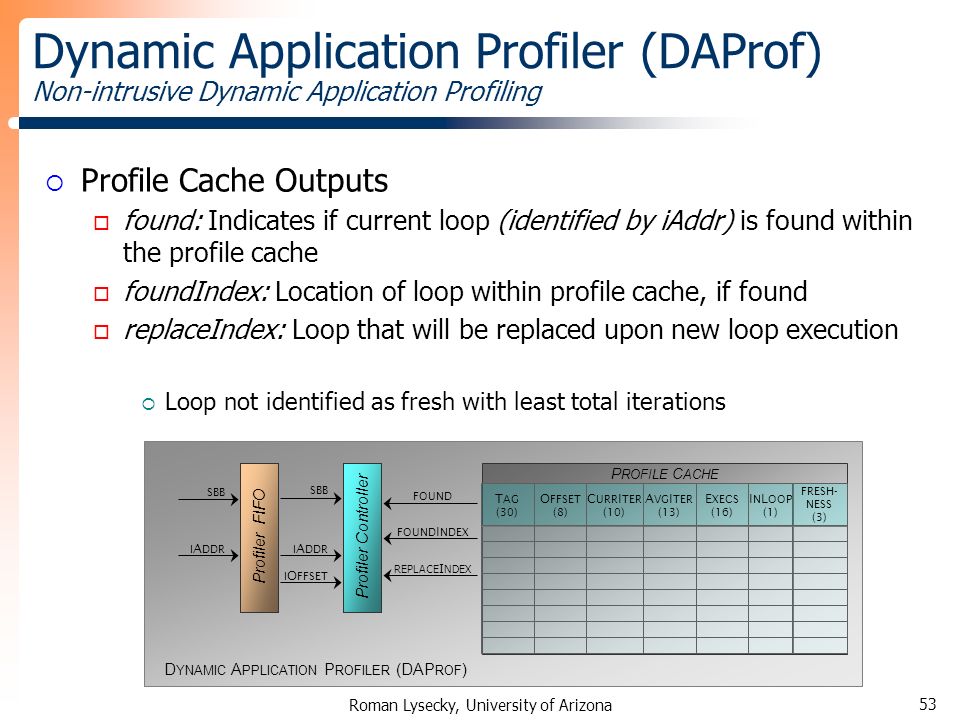 Dynamic Application Profiler (DAProf)
Non-intrusive Dynamic Application Profiling

Profile Cache Outputs

found: Indicates if current loop (identified by iAddr) is found within the profile cache

foundIndex: Location of loop within profile cache, if found

replaceIndex: Loop that will be replaced upon new loop execution

Loop not identified as fresh with least total iterations

SBB

IADDR

Profiler FIFO

SBB

IADDR

IOFFSET

Profiler Controller

FOUND

FOUNDINDEX

REPLACEINDEX

PROFILE CACHE

| TAG (30) | OFFSET (8) | CURRITER (10) | AVGITER (13) | EXECS (16) | INLOOP (1) | FRESH-NESS (3) |
|---|---|---|---|---|---|---|
| | | | | | | |
| | | | | | | |
| | | | | | | |
| | | | | | | |
| | | | | | | |
| | | | | | | |
| | | | | | | |
| | | | | | | |

DYNAMIC APPLICATION PROFILER (DAPROF)

Roman Lysecky, University of Arizona

53